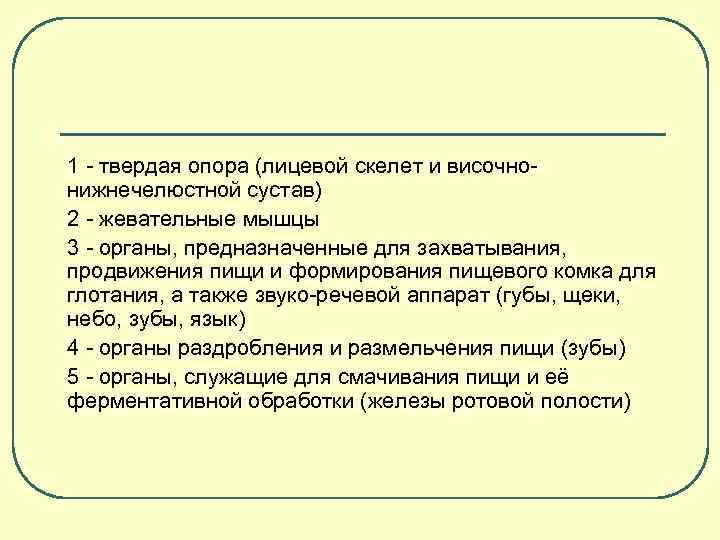 1 - твердая опора (лицевой скелет и височно-нижнечелюстной сустав)

2 - жевательные мышцы

3 - органы, предназначенные для захватывания, продвижения пищи и формирования пищевого комка для глотания, а также звуко-речевой аппарат (губы, щеки, небо, зубы, язык)

4 - органы раздробления и размельчения пищи (зубы)

5 - органы, служащие для смачивания пищи и её ферментативной обработки (железы ротовой полости)